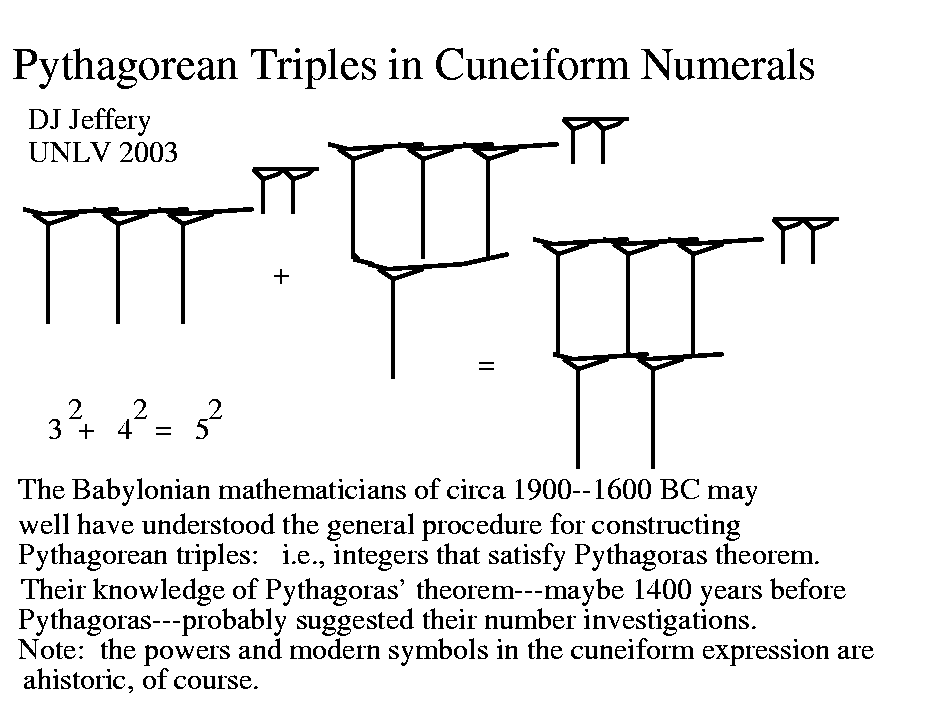 Pythagorean Triples in Cuneiform Numerals

DJ Jeffery
UNLV 2003

+

=

$3^2 + 4^2 = 5^2$

The Babylonian mathematicians of circa 1900--1600 BC may well have understood the general procedure for constructing Pythagorean triples: i.e., integers that satisfy Pythagoras theorem. Their knowledge of Pythagoras' theorem---maybe 1400 years before Pythagoras---probably suggested their number investigations. Note: the powers and modern symbols in the cuneiform expression are ahistoric, of course.